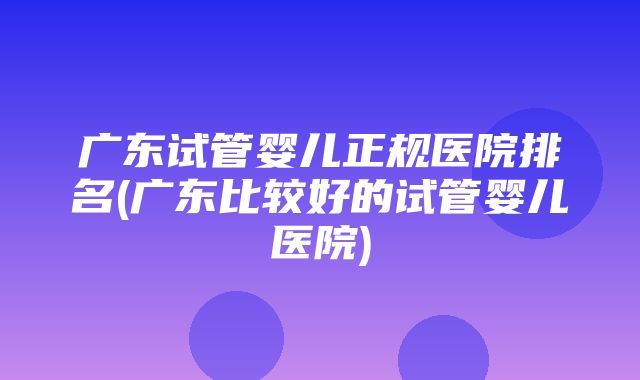 广东试管婴儿正规医院排名(广东比较好的试管婴儿医院)